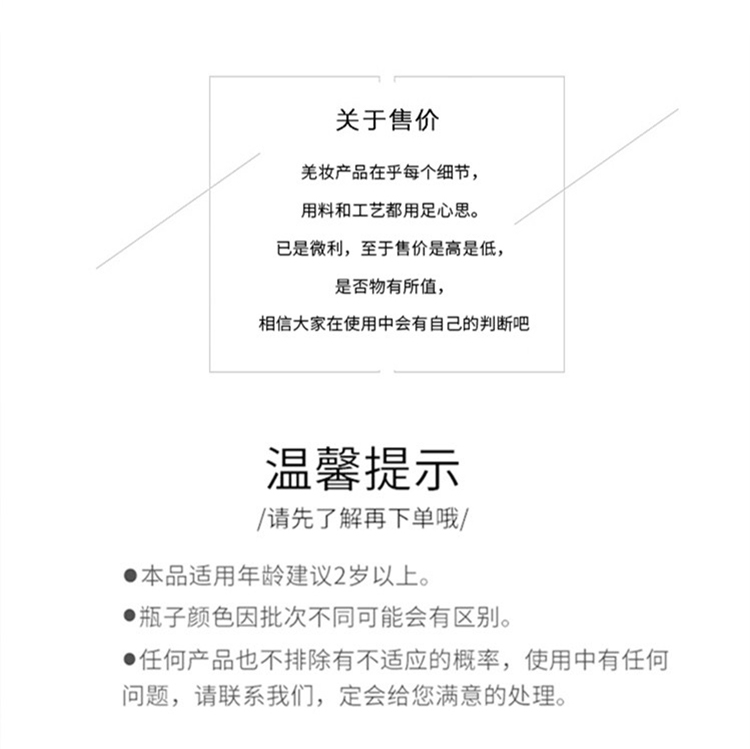 关于售价

美妆产品在乎每个细节，

用料和工艺都用足心思。

已是微利，至于售价是高是低，

是否物有所值，

相信大家在使用中会有自己的判断吧

温馨提示

/请先了解再下单哦/

●本品适用年龄建议2岁以上。

●瓶子颜色因批次不同可能会有区别。

●任何产品也不排除有不适应的概率，使用中有任何问题，请联系我们，定会给您满意的处理。